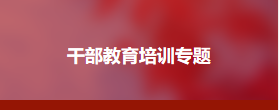 干部教育培训专题